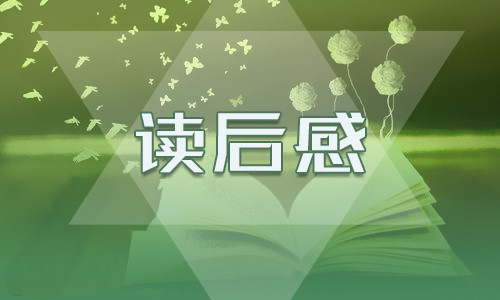 读后感